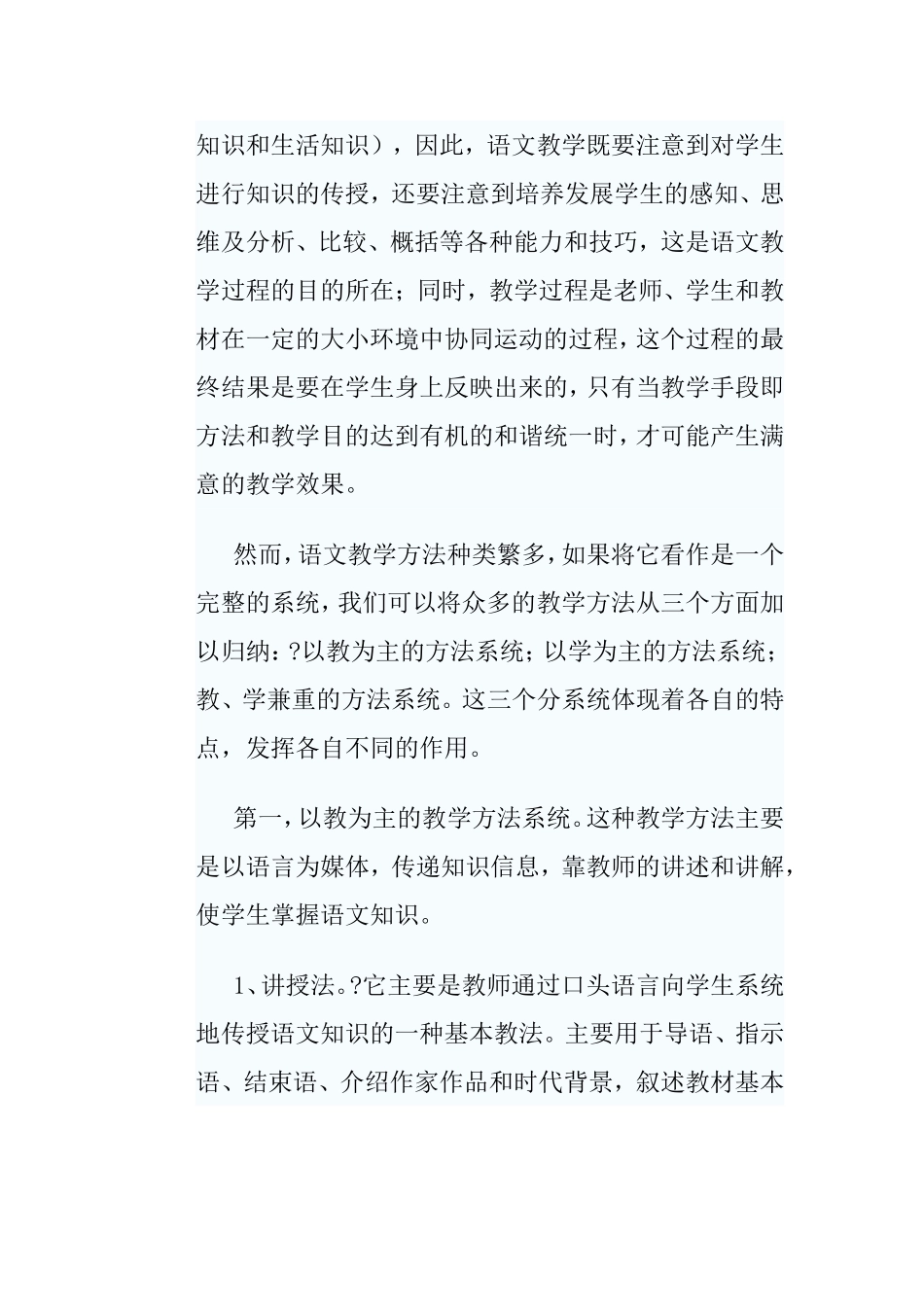 知识和生活知识），因此，语文教学既要注意到对学生进行知识的传授，还要注意到培养发展学生的感知、思维及分析、比较、概括等各种能力和技巧，这是语文教学过程的目的所在；同时，教学过程是老师、学生和教材在一定的大小环境中协同运动的过程，这个过程的最终结果是要在学生身上反映出来的，只有当教学手段即方法和教学目的达到有机的和谐统一时，才可能产生满意的教学效果。

然而，语文教学方法种类繁多，如果将它看作是一个完整的系统，我们可以将众多的教学方法从三个方面加以归纳：?以教为主的方法系统；以学为主的方法系统；教、学兼重的方法系统。这三个分系统体现着各自的特点，发挥各自不同的作用。

第一，以教为主的教学方法系统。这种教学方法主要是以语言为媒体，传递知识信息，靠教师的讲述和讲解，使学生掌握语文知识。

1、讲授法。?它主要是教师通过口头语言向学生系统地传授语文知识的一种基本教法。主要用于导语、指示语、结束语、介绍作家作品和时代背景，叙述教材基本